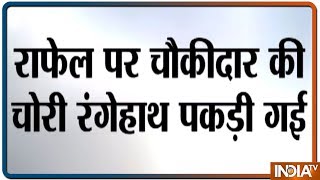 राफेल पर चौकीदार की चोरी रंगेहाथ पकड़ी गई

INDIA TV